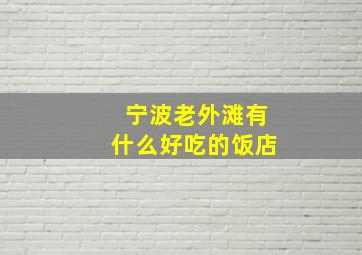 宁波老外滩有
什么好吃的饭店